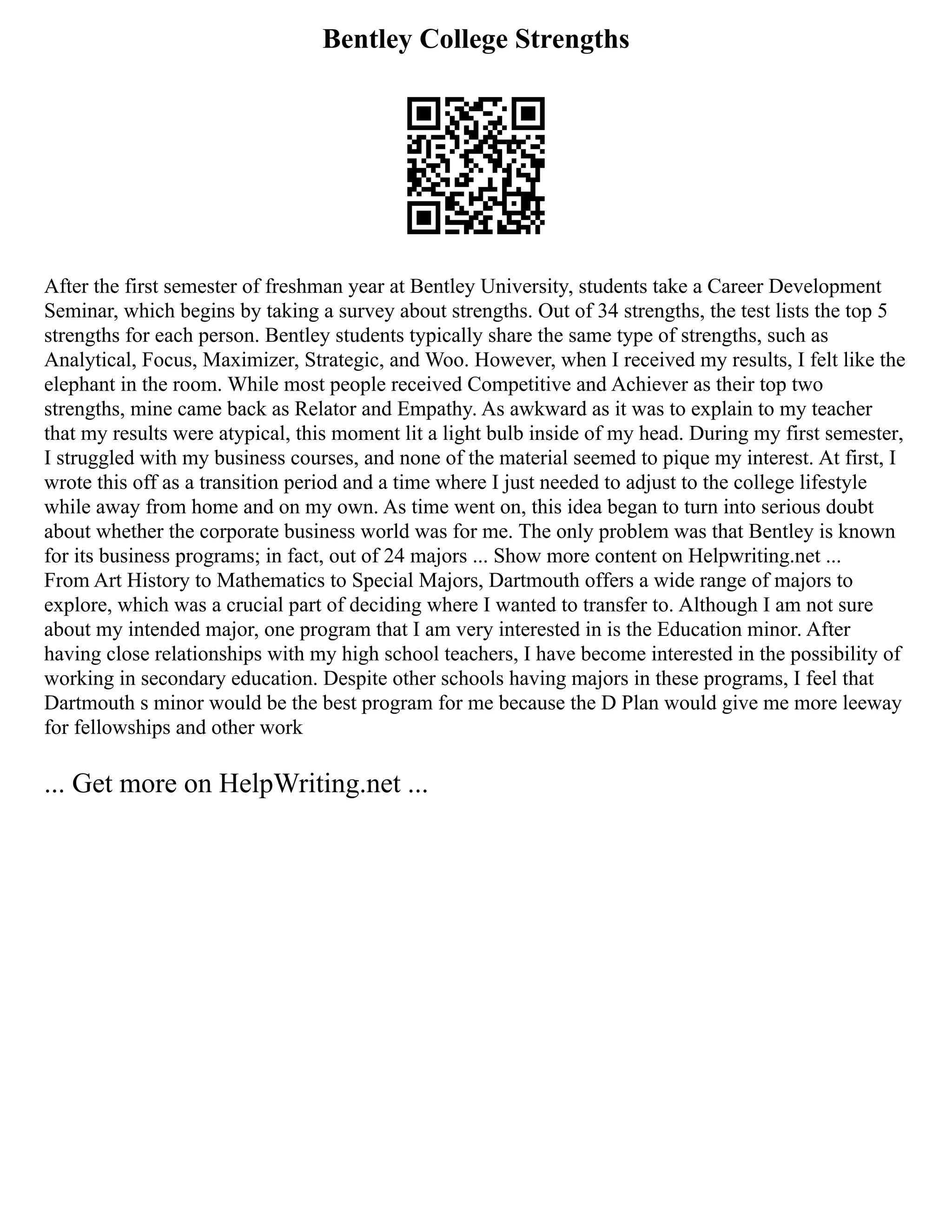 Bentley College Strengths

After the first semester of freshman year at Bentley University, students take a Career Development Seminar, which begins by taking a survey about strengths. Out of 34 strengths, the test lists the top 5 strengths for each person. Bentley students typically share the same type of strengths, such as Analytical, Focus, Maximizer, Strategic, and Woo. However, when I received my results, I felt like the elephant in the room. While most people received Competitive and Achiever as their top two strengths, mine came back as Relator and Empathy. As awkward as it was to explain to my teacher that my results were atypical, this moment lit a light bulb inside of my head. During my first semester, I struggled with my business courses, and none of the material seemed to pique my interest. At first, I wrote this off as a transition period and a time where I just needed to adjust to the college lifestyle while away from home and on my own. As time went on, this idea began to turn into serious doubt about whether the corporate business world was for me. The only problem was that Bentley is known for its business programs; in fact, out of 24 majors ... Show more content on Helpwriting.net ...
From Art History to Mathematics to Special Majors, Dartmouth offers a wide range of majors to explore, which was a crucial part of deciding where I wanted to transfer to. Although I am not sure about my intended major, one program that I am very interested in is the Education minor. After having close relationships with my high school teachers, I have become interested in the possibility of working in secondary education. Despite other schools having majors in these programs, I feel that Dartmouth s minor would be the best program for me because the D Plan would give me more leeway for fellowships and other work

... Get more on HelpWriting.net ...